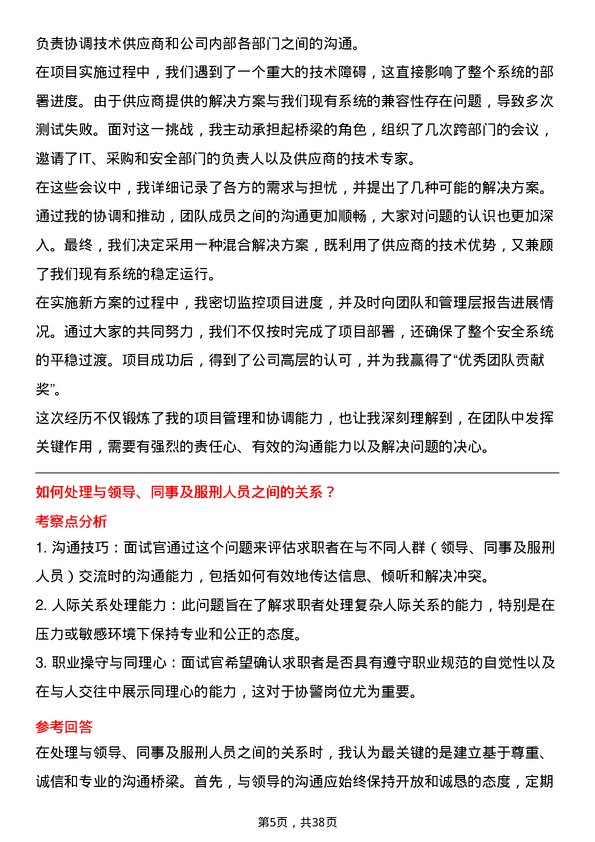 负责协调技术供应商和公司内部各部门之间的沟通。

在项目实施过程中，我们遇到了一个重大的技术障碍，这直接影响了整个系统的部署进度。由于供应商提供的解决方案与我们现有系统的兼容性存在问题，导致多次测试失败。面对这一挑战，我主动承担起桥梁的角色，组织了几次跨部门的会议，邀请了IT、采购和安全部门的负责人以及供应商的技术专家。

在这些会议中，我详细记录了各方的需求与担忧，并提出了几种可能的解决方案。通过我的协调和推动，团队成员之间的沟通更加顺畅，大家对问题的认识也更加深入。最终，我们决定采用一种混合解决方案，既利用了供应商的技术优势，又兼顾了我们现有系统的稳定运行。

在实施新方案的过程中，我密切监控项目进度，并及时向团队和管理层报告进展情况。通过大家的共同努力，我们不仅按时完成了项目部署，还确保了整个安全系统的平稳过渡。项目成功后，得到了公司高层的认可，并为我赢得了“优秀团队贡献奖”。

这次经历不仅锻炼了我的项目管理和协调能力，也让我深刻理解到，在团队中发挥关键作用，需要有强烈的责任心、有效的沟通能力以及解决问题的决心。

如何处理与领导、同事及服刑人员之间的关系？

考察点分析

1. 沟通技巧：面试官通过这个问题来评估求职者在与不同人群（领导、同事及服刑人员）交流时的沟通能力，包括如何有效地传达信息、倾听和解决冲突。

2. 人际关系处理能力：此问题旨在了解求职者处理复杂人际关系的能力，特别是在压力或敏感环境下保持专业和公正的态度。

3. 职业操守与同理心：面试官希望确认求职者是否具有遵守职业规范的自觉性以及在与人交往中展示同理心的能力，这对于协警岗位尤为重要。

参考回答

在处理与领导、同事及服刑人员之间的关系时，我认为最关键的是建立基于尊重、诚信和专业的沟通桥梁。首先，与领导的沟通应始终保持开放和诚恳的态度，定期

第5页，共38页